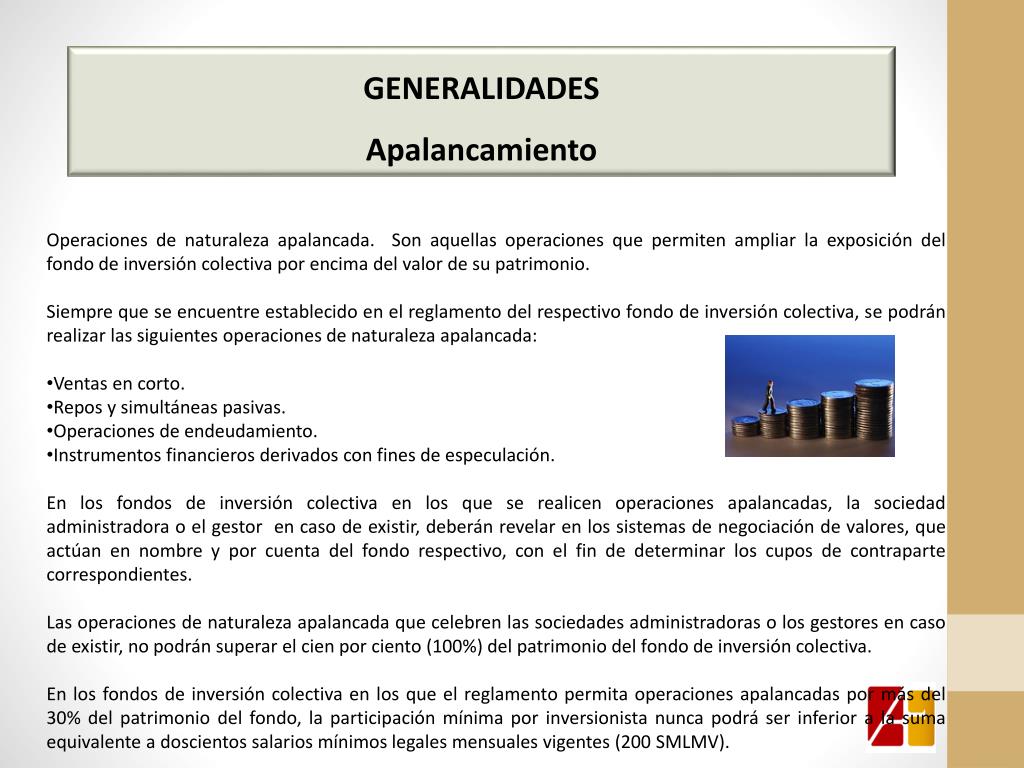 GENERALIDADES
Apalancamiento

Operaciones de naturaleza apalancada. Son aquellas operaciones que permiten ampliar la exposición del fondo de inversión colectiva por encima del valor de su patrimonio.

Siempre que se encuentre establecido en el reglamento del respectivo fondo de inversión colectiva, se podrán realizar las siguientes operaciones de naturaleza apalancada:

•Ventas en corto.
•Repos y simultáneas pasivas.
•Operaciones de endeudamiento.
•Instrumentos financieros derivados con fines de especulación.

En los fondos de inversión colectiva en los que se realicen operaciones apalancadas, la sociedad administradora o el gestor en caso de existir, deberán revelar en los sistemas de negociación de valores, que actúan en nombre y por cuenta del fondo respectivo, con el fin de determinar los cupos de contraparte correspondientes.

Las operaciones de naturaleza apalancada que celebren las sociedades administradoras o los gestores en caso de existir, no podrán superar el cien por ciento (100%) del patrimonio del fondo de inversión colectiva.

En los fondos de inversión colectiva en los que el reglamento permita operaciones apalancadas por más del 30% del patrimonio del fondo, la participación mínima por inversionista nunca podrá ser inferior a la suma equivalente a doscientos salarios mínimos legales mensuales vigentes (200 SMLMV).